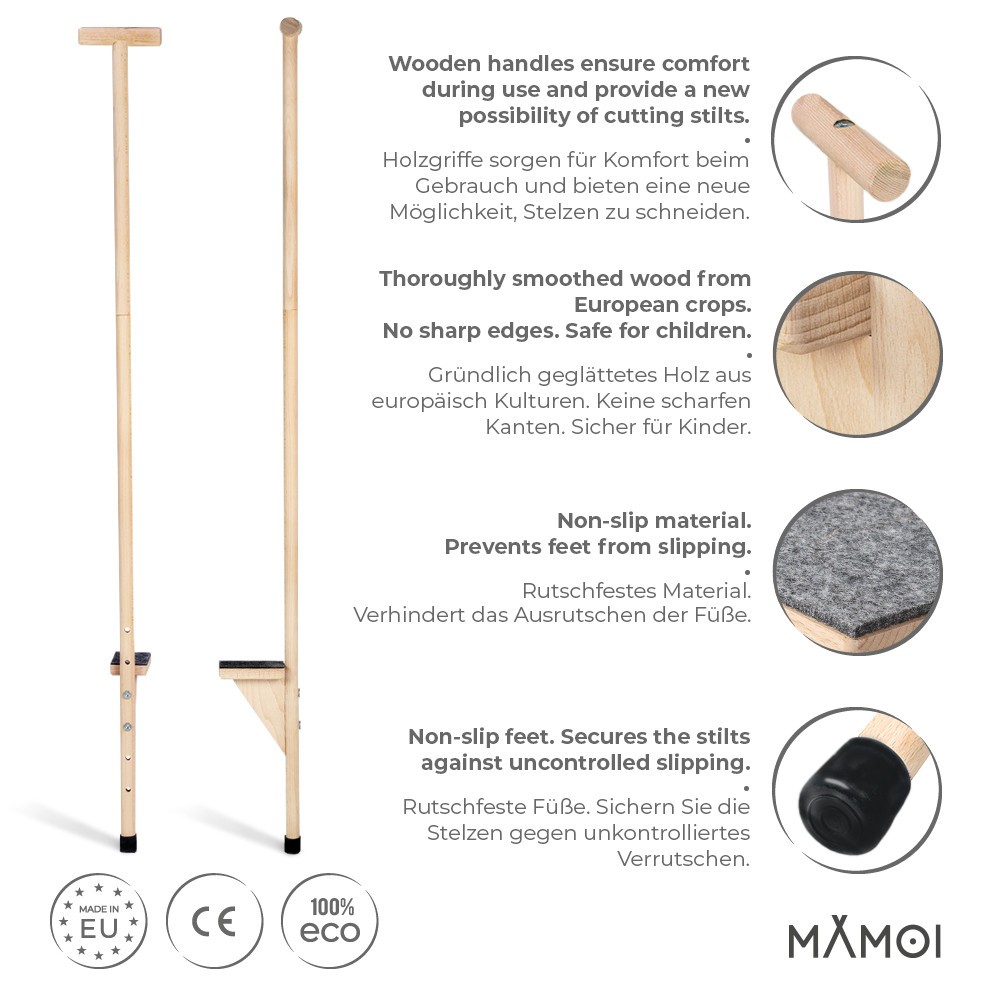 Wooden handles ensure comfort during use and provide a new possibility of cutting stilts.
•
Holzgriffe sorgen für Komfort beim Gebrauch und bieten eine neue Möglichkeit, Stelzen zu schneiden.

Thoroughly smoothed wood from European crops. No sharp edges. Safe for children.
•
Gründlich geglättetes Holz aus europäisch Kulturen. Keine scharfen Kanten. Sicher für Kinder.

Non-slip material. Prevents feet from slipping.
•
Rutschfestes Material. Verhindert das Ausrutschen der Füße.

Non-slip feet. Secures the stilts against uncontrolled slipping.
•
Rutschfeste Füße. Sichern Sie die Stelzen gegen unkontrolliertes Verrutschen.

MADE IN EU

CE

100% eco

MAMOI